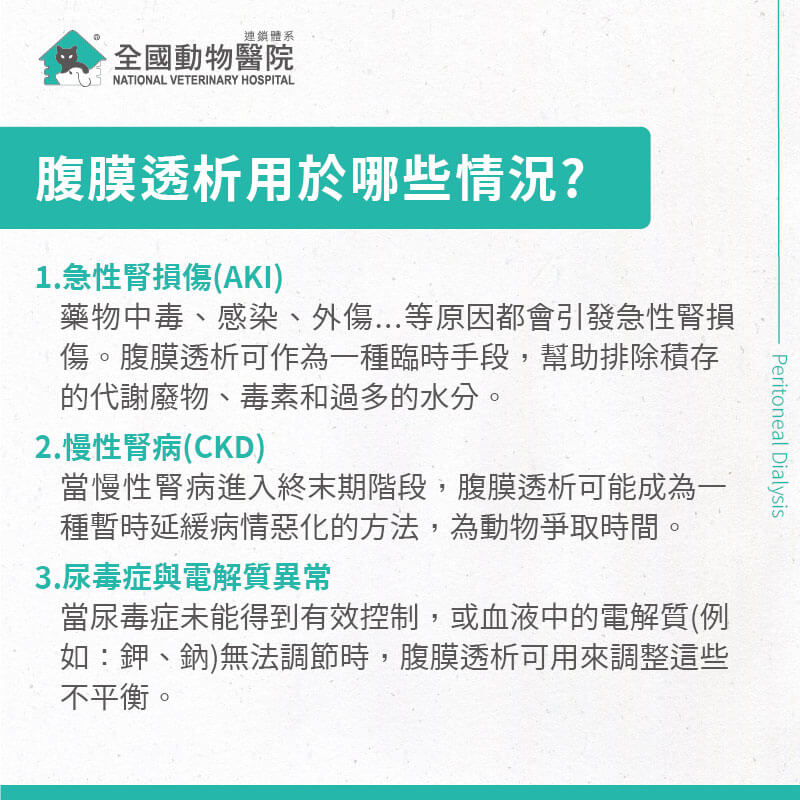 連鎖體系
全國動物醫院
NATIONAL VETERINARY HOSPITAL

腹膜透析用於哪些情況?

1.急性腎損傷(AKI)
藥物中毒、感染、外傷...等原因都會引發急性腎損傷。腹膜透析可作為一種臨時手段，幫助排除積存的代謝廢物、毒素和過多的水分。

2.慢性腎病(CKD)
當慢性腎病進入終末期階段，腹膜透析可能成為一種暫時延緩病情惡化的方法，為動物爭取時間。

3.尿毒症與電解質異常
當尿毒症未能得到有效控制，或血液中的電解質(例如：鉀、鈉)無法調節時，腹膜透析可用來調整這些不平衡。

Peritoneal Dialysis